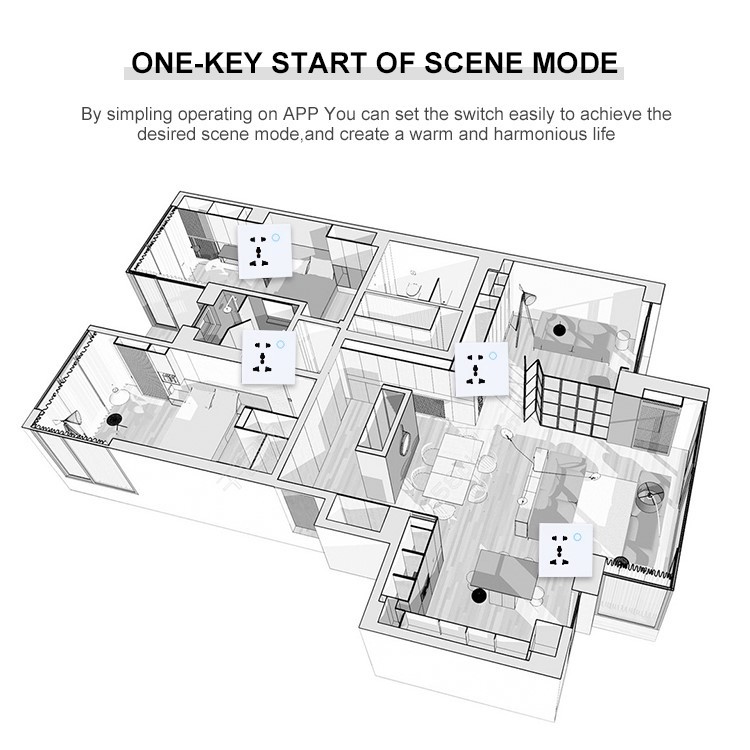 ONE-KEY START OF SCENE MODE

By simpling operating on APP You can set the switch easily to achieve the desired scene mode,and create a warm and harmonious life